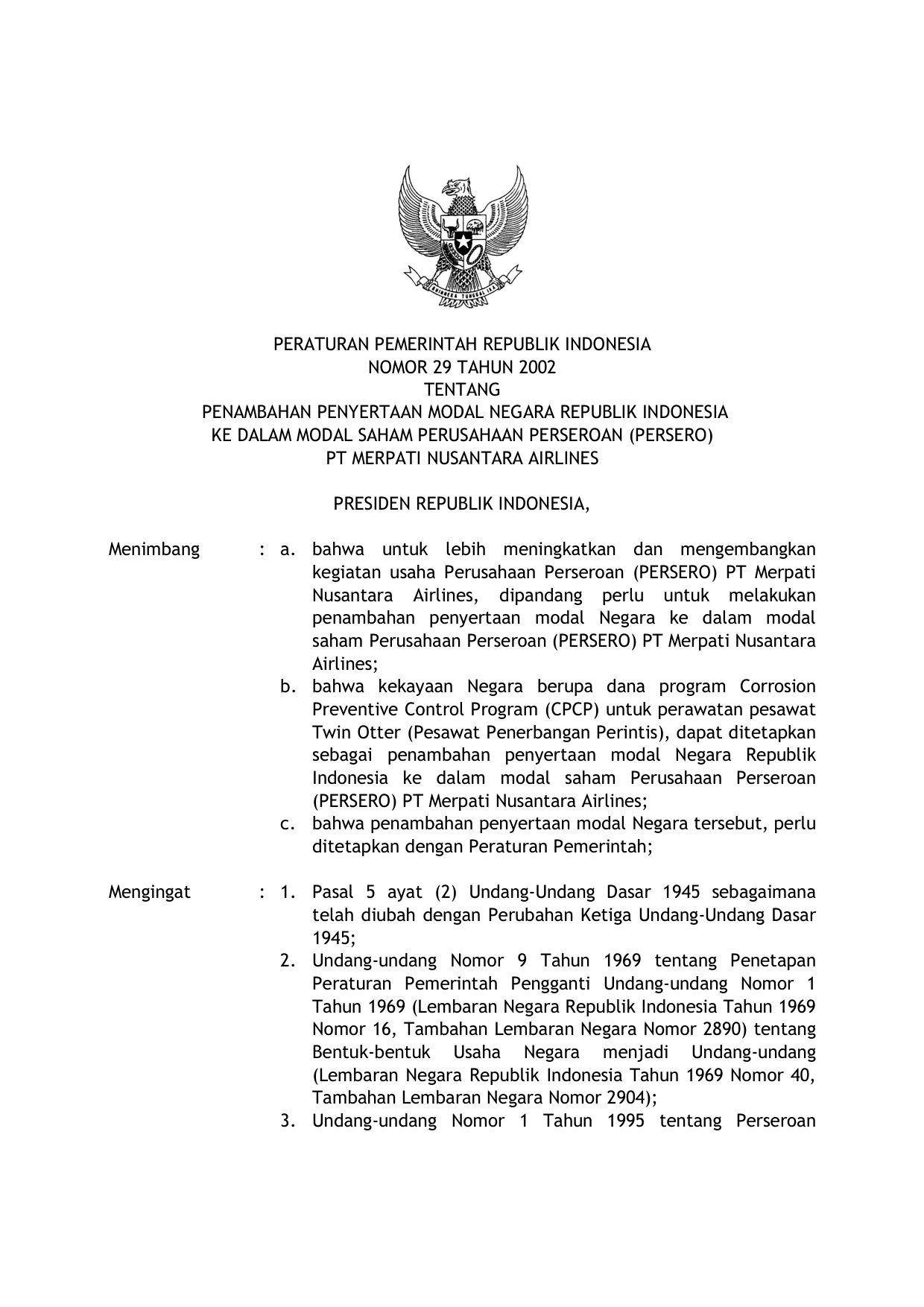 BHINNEKA TUNGGAL IKA

PERATURAN PEMERINTAH REPUBLIK INDONESIA
NOMOR 29 TAHUN 2002
TENTANG
PENAMBAHAN PENYERTAAN MODAL NEGARA REPUBLIK INDONESIA
KE DALAM MODAL SAHAM PERUSAHAAN PERSEROAN (PERSERO)
PT MERPATI NUSANTARA AIRLINES

PRESIDEN REPUBLIK INDONESIA,

Menimbang : a. bahwa untuk lebih meningkatkan dan mengembangkan kegiatan usaha Perusahaan Perseroan (PERSERO) PT Merpati Nusantara Airlines, dipandang perlu untuk melakukan penambahan penyertaan modal Negara ke dalam modal saham Perusahaan Perseroan (PERSERO) PT Merpati Nusantara Airlines;
b. bahwa kekayaan Negara berupa dana program Corrosion Preventive Control Program (CPCP) untuk perawatan pesawat Twin Otter (Pesawat Penerbangan Perintis), dapat ditetapkan sebagai penambahan penyertaan modal Negara Republik Indonesia ke dalam modal saham Perusahaan Perseroan (PERSERO) PT Merpati Nusantara Airlines;
c. bahwa penambahan penyertaan modal Negara tersebut, perlu ditetapkan dengan Peraturan Pemerintah;

Mengingat : 1. Pasal 5 ayat (2) Undang-Undang Dasar 1945 sebagaimana telah diubah dengan Perubahan Ketiga Undang-Undang Dasar 1945;
2. Undang-undang Nomor 9 Tahun 1969 tentang Penetapan Peraturan Pemerintah Pengganti Undang-undang Nomor 1 Tahun 1969 (Lembaran Negara Republik Indonesia Tahun 1969 Nomor 16, Tambahan Lembaran Negara Nomor 2890) tentang Bentuk-bentuk Usaha Negara menjadi Undang-undang (Lembaran Negara Republik Indonesia Tahun 1969 Nomor 40, Tambahan Lembaran Negara Nomor 2904);
3. Undang-undang Nomor 1 Tahun 1995 tentang Perseroan